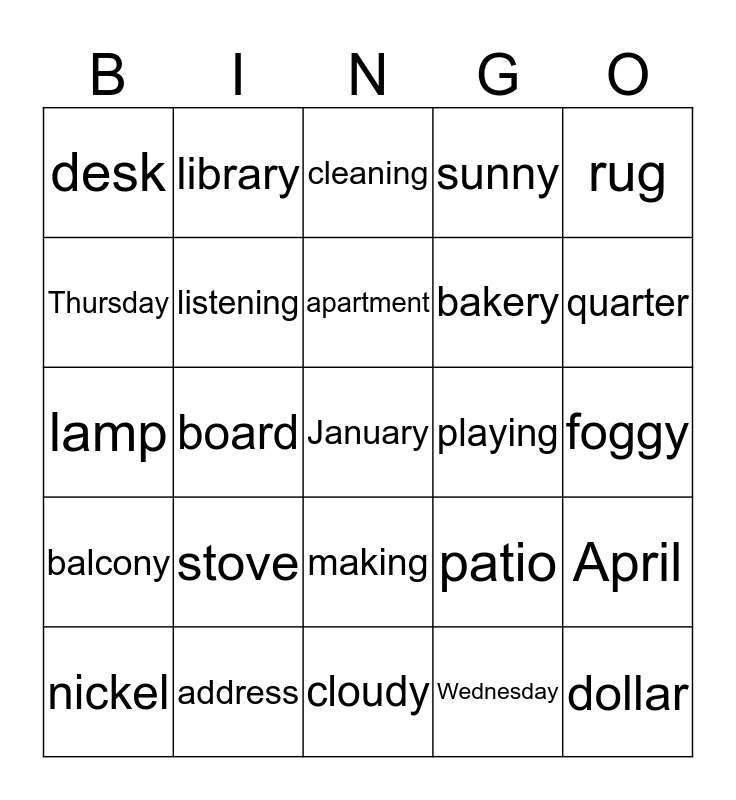 | B | I | N | G | O |
|---|---|---|---|---|
| desk | library | cleaning | sunny | rug |
| Thursday | listening | apartment | bakery | quarter |
| lamp | board | January | playing | foggy |
| balcony | stove | making | patio | April |
| nickel | address | cloudy | Wednesday | dollar |